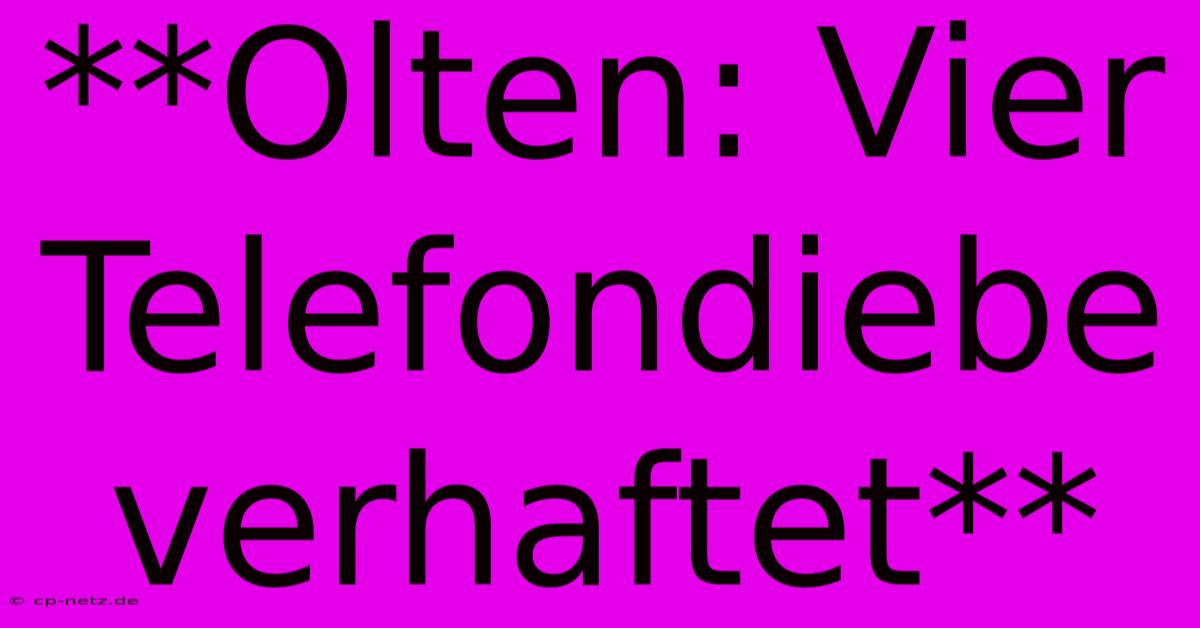 **Olten: Vier Telefondiebe verhaftet**

© cp-netz.de